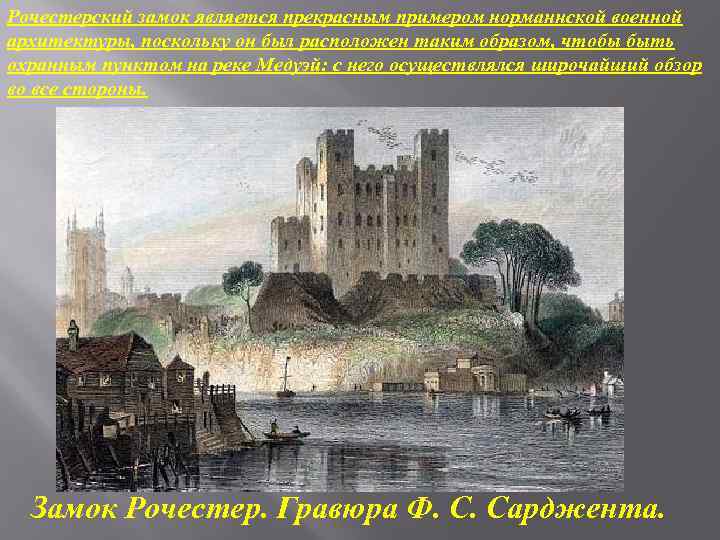 Рочестерский замок является прекрасным примером норманнской военной архитектуры, поскольку он был расположен таким образом, чтобы быть охранным пунктом на реке Медуэй: с него осуществлялся широчайший обзор во все стороны.

Замок Рочестер. Гравюра Ф. С. Сарджента.